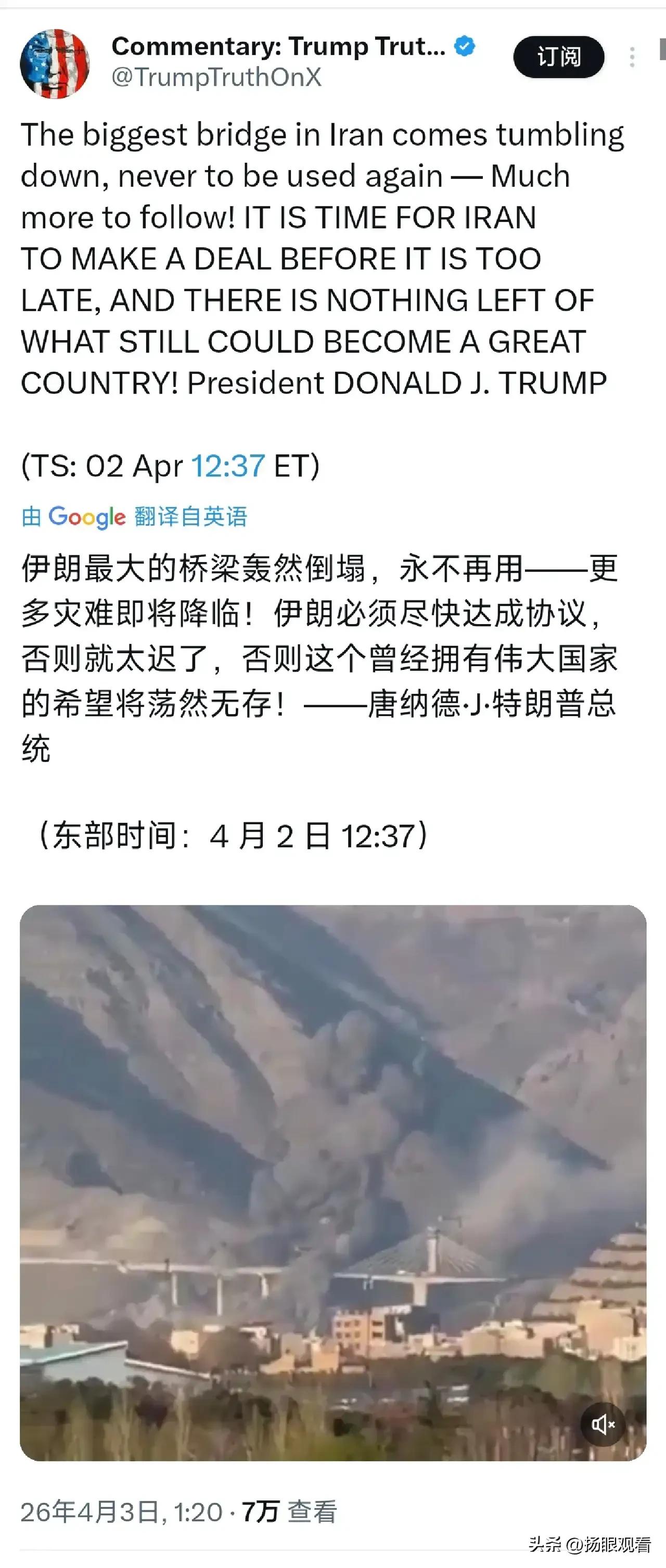 Commentary: Trump Trut...
@TrumpTruthOnX
订阅

The biggest bridge in Iran comes tumbling down, never to be used again — Much more to follow! IT IS TIME FOR IRAN TO MAKE A DEAL BEFORE IT IS TOO LATE, AND THERE IS NOTHING LEFT OF WHAT STILL COULD BECOME A GREAT COUNTRY! President DONALD J. TRUMP

(TS: 02 Apr 12:37 ET)

由 Google 翻译自英语

伊朗最大的桥梁轰然倒塌，永不再用——更多灾难即将降临！伊朗必须尽快达成协议，否则就太迟了，否则这个曾经拥有伟大国家的希望将荡然无存！——唐纳德·J·特朗普总统

（东部时间：4 月 2 日 12:37）

26年4月3日, 1:20 · 7万 查看

头条 @扬眼观看